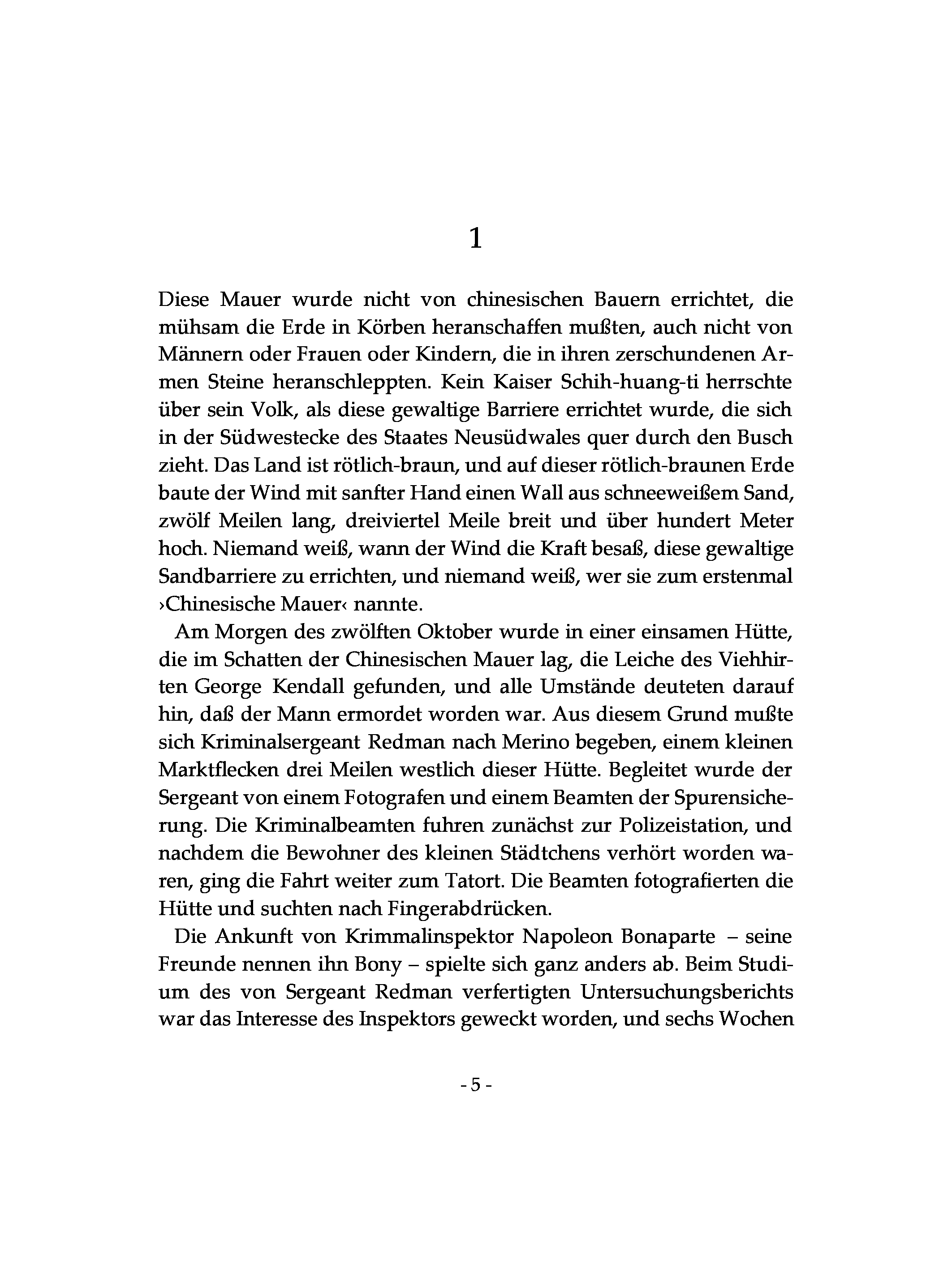 1

Diese Mauer wurde nicht von chinesischen Bauern errichtet, die mühsam die Erde in Körben heranschaffen mußten, auch nicht von Männern oder Frauen oder Kindern, die in ihren zerschundenen Armen Steine heranschleppten. Kein Kaiser Schih-huang-ti herrschte über sein Volk, als diese gewaltige Barriere errichtet wurde, die sich in der Südwestecke des Staates Neusüdwales quer durch den Busch zieht. Das Land ist rötlich-braun, und auf dieser rötlich-braunen Erde baute der Wind mit sanfter Hand einen Wall aus schneeweißem Sand, zwölf Meilen lang, dreiviertel Meile breit und über hundert Meter hoch. Niemand weiß, wann der Wind die Kraft besaß, diese gewaltige Sandbarriere zu errichten, und niemand weiß, wer sie zum erstenmal ›Chinesische Mauer‹ nannte.

Am Morgen des zwölften Oktober wurde in einer einsamen Hütte, die im Schatten der Chinesischen Mauer lag, die Leiche des Viehhirten George Kendall gefunden, und alle Umstände deuteten darauf hin, daß der Mann ermordet worden war. Aus diesem Grund mußte sich Kriminalsergeant Redman nach Merino begeben, einem kleinen Marktflecken drei Meilen westlich dieser Hütte. Begleitet wurde der Sergeant von einem Fotografen und einem Beamten der Spurensicherung. Die Kriminalbeamten fuhren zunächst zur Polizeistation, und nachdem die Bewohner des kleinen Städtchens verhört worden waren, ging die Fahrt weiter zum Tatort. Die Beamten fotografierten die Hütte und suchten nach Fingerabdrücken.

Die Ankunft von Krimmalinspektor Napoleon Bonaparte – seine Freunde nennen ihn Bony – spielte sich ganz anders ab. Beim Studium des von Sergeant Redman verfertigten Untersuchungsberichts war das Interesse des Inspektors geweckt worden, und sechs Wochen

- 5 -